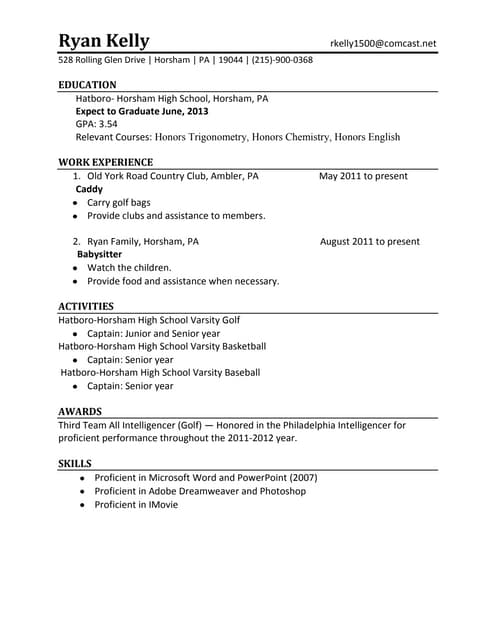 Ryan Kelly
rkelly1500@comcast.net

528 Rolling Glen Drive | Horsham | PA | 19044 | (215)-900-0368

EDUCATION

Hatboro- Horsham High School, Horsham, PA
Expect to Graduate June, 2013
GPA: 3.54
Relevant Courses: Honors Trigonometry, Honors Chemistry, Honors English

WORK EXPERIENCE

1. Old York Road Country Club, Ambler, PA May 2011 to present
Caddy
• Carry golf bags
• Provide clubs and assistance to members.

2. Ryan Family, Horsham, PA August 2011 to present
Babysitter
• Watch the children.
• Provide food and assistance when necessary.

ACTIVITIES

Hatboro-Horsham High School Varsity Golf
• Captain: Junior and Senior year
Hatboro-Horsham High School Varsity Basketball
• Captain: Senior year
Hatboro-Horsham High School Varsity Baseball
• Captain: Senior year

AWARDS

Third Team All Intelligencer (Golf) — Honored in the Philadelphia Intelligencer for proficient performance throughout the 2011-2012 year.

SKILLS

• Proficient in Microsoft Word and PowerPoint (2007)
• Proficient in Adobe Dreamweaver and Photoshop
• Proficient in IMovie